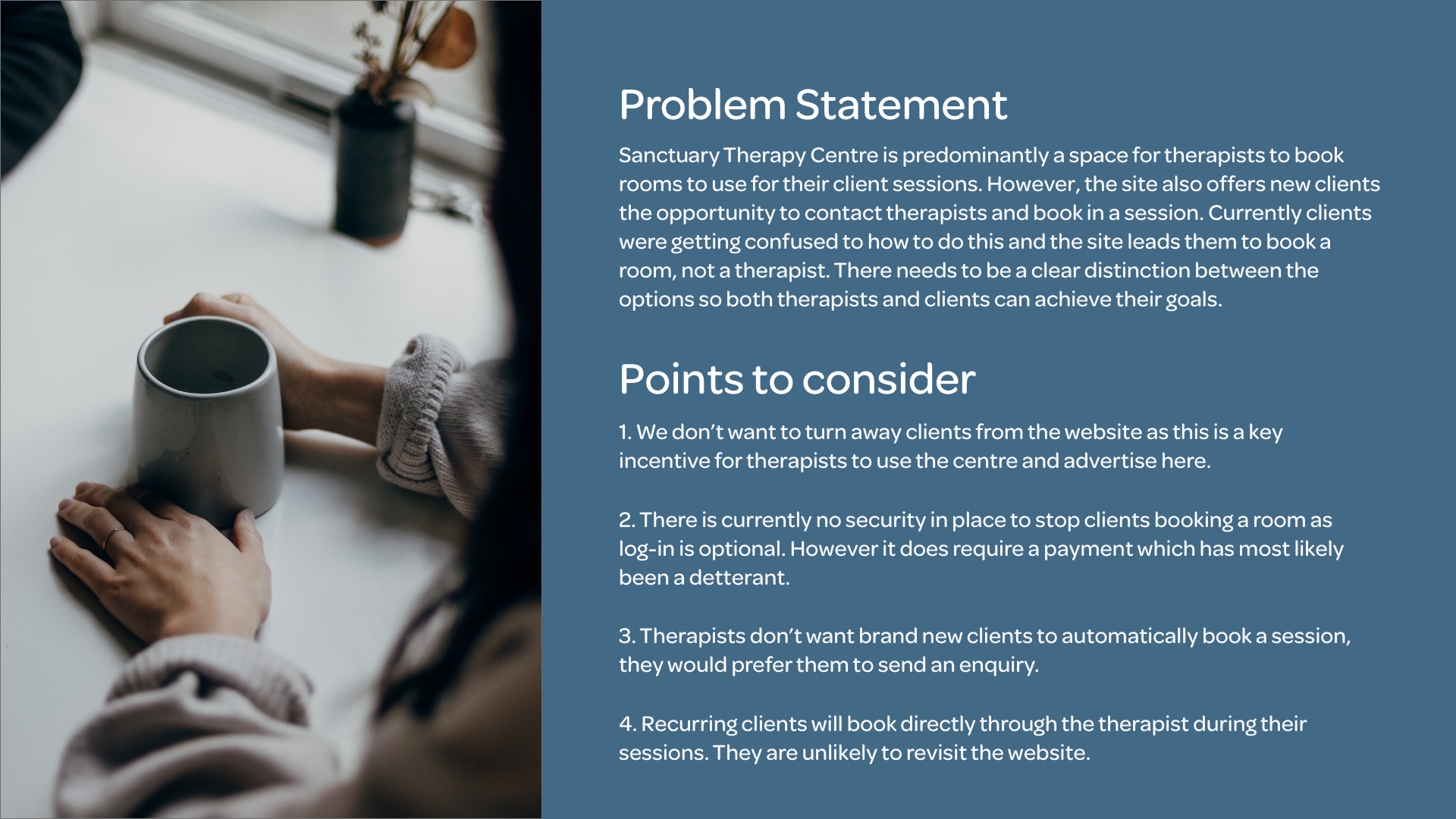 Problem Statement

Sanctuary Therapy Centre is predominantly a space for therapists to book rooms to use for their client sessions. However, the site also offers new clients the opportunity to contact therapists and book in a session. Currently clients were getting confused to how to do this and the site leads them to book a room, not a therapist. There needs to be a clear distinction between the options so both therapists and clients can achieve their goals.

Points to consider

1. We don't want to turn away clients from the website as this is a key incentive for therapists to use the centre and advertise here.

2. There is currently no security in place to stop clients booking a room as log-in is optional. However it does require a payment which has most likely been a detterant.

3. Therapists don't want brand new clients to automatically book a session, they would prefer them to send an enquiry.

4. Recurring clients will book directly through the therapist during their sessions. They are unlikely to revisit the website.